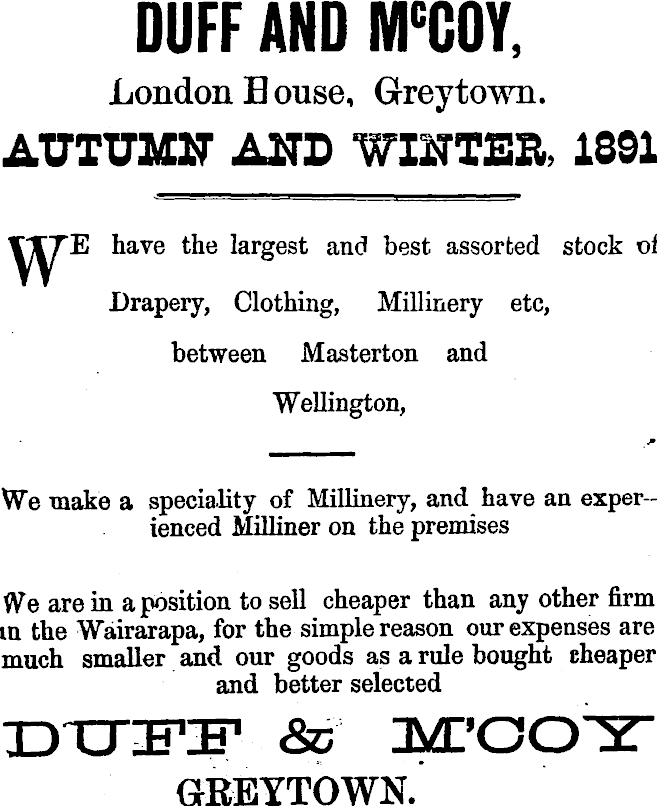 DUFF AND McCOY,

London House, Greytown.

AUTUMN AND WINTER, 1891

WE have the largest and best assorted stock of Drapery, Clothing, Millinery etc, between Masterton and Wellington,

We make a speciality of Millinery, and have an experienced Milliner on the premises

We are in a position to sell cheaper than any other firm in the Wairarapa, for the simple reason our expenses are much smaller and our goods as a rule bought cheaper and better selected

DUFF & M'COY

GREYTOWN.